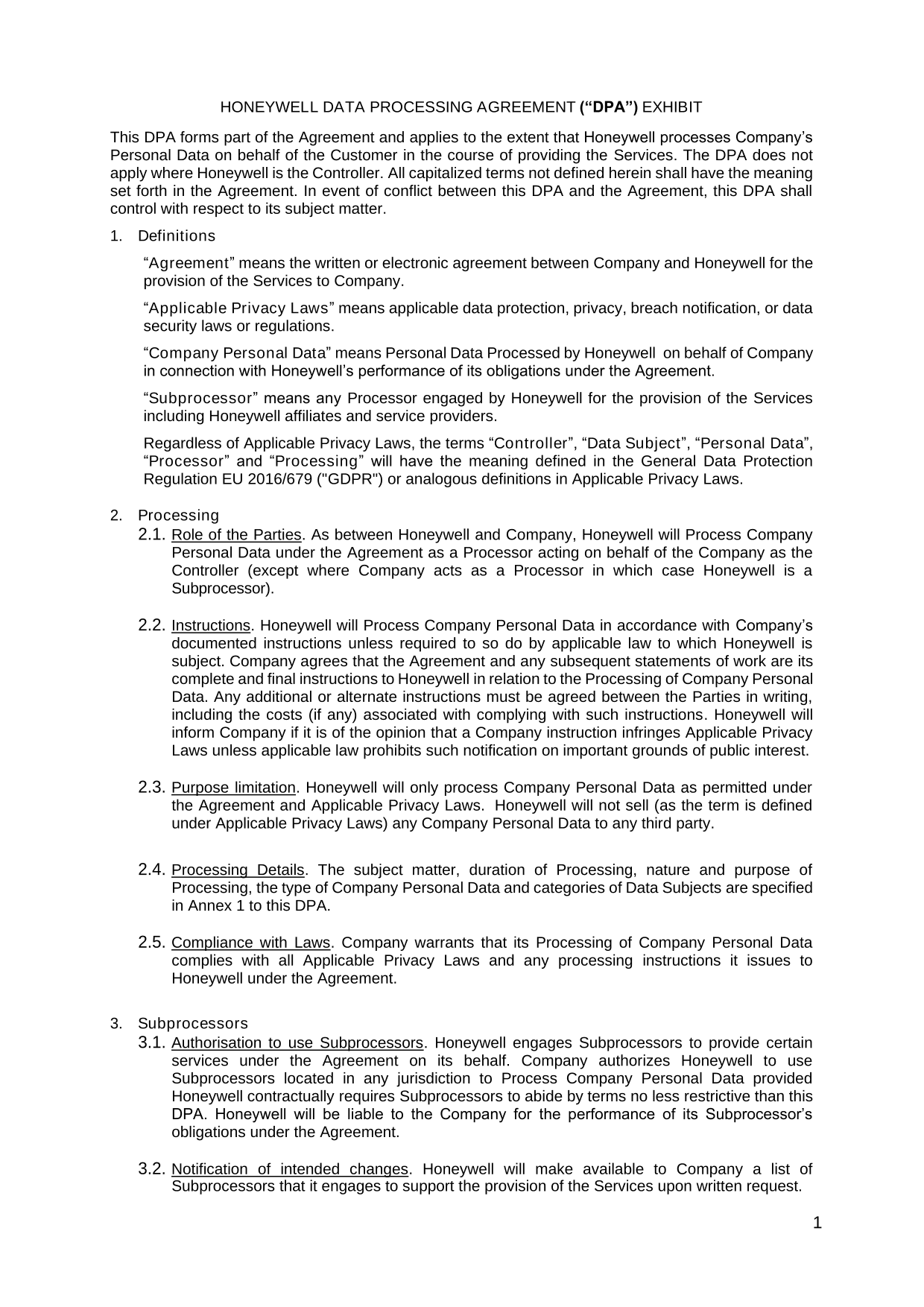 HONEYWELL DATA PROCESSING AGREEMENT (“DPA”) EXHIBIT

This DPA forms part of the Agreement and applies to the extent that Honeywell processes Company’s Personal Data on behalf of the Customer in the course of providing the Services. The DPA does not apply where Honeywell is the Controller. All capitalized terms not defined herein shall have the meaning set forth in the Agreement. In event of conflict between this DPA and the Agreement, this DPA shall control with respect to its subject matter.

1. Definitions

“Agreement” means the written or electronic agreement between Company and Honeywell for the provision of the Services to Company.

“Applicable Privacy Laws” means applicable data protection, privacy, breach notification, or data security laws or regulations.

“Company Personal Data” means Personal Data Processed by Honeywell on behalf of Company in connection with Honeywell’s performance of its obligations under the Agreement.

“Subprocessor” means any Processor engaged by Honeywell for the provision of the Services including Honeywell affiliates and service providers.

Regardless of Applicable Privacy Laws, the terms “Controller”, “Data Subject”, “Personal Data”, “Processor” and “Processing” will have the meaning defined in the General Data Protection Regulation EU 2016/679 ("GDPR") or analogous definitions in Applicable Privacy Laws.

2. Processing

2.1. Role of the Parties. As between Honeywell and Company, Honeywell will Process Company Personal Data under the Agreement as a Processor acting on behalf of the Company as the Controller (except where Company acts as a Processor in which case Honeywell is a Subprocessor).

2.2. Instructions. Honeywell will Process Company Personal Data in accordance with Company’s documented instructions unless required to so do by applicable law to which Honeywell is subject. Company agrees that the Agreement and any subsequent statements of work are its complete and final instructions to Honeywell in relation to the Processing of Company Personal Data. Any additional or alternate instructions must be agreed between the Parties in writing, including the costs (if any) associated with complying with such instructions. Honeywell will inform Company if it is of the opinion that a Company instruction infringes Applicable Privacy Laws unless applicable law prohibits such notification on important grounds of public interest.

2.3. Purpose limitation. Honeywell will only process Company Personal Data as permitted under the Agreement and Applicable Privacy Laws. Honeywell will not sell (as the term is defined under Applicable Privacy Laws) any Company Personal Data to any third party.

2.4. Processing Details. The subject matter, duration of Processing, nature and purpose of Processing, the type of Company Personal Data and categories of Data Subjects are specified in Annex 1 to this DPA.

2.5. Compliance with Laws. Company warrants that its Processing of Company Personal Data complies with all Applicable Privacy Laws and any processing instructions it issues to Honeywell under the Agreement.

3. Subprocessors

3.1. Authorisation to use Subprocessors. Honeywell engages Subprocessors to provide certain services under the Agreement on its behalf. Company authorizes Honeywell to use Subprocessors located in any jurisdiction to Process Company Personal Data provided Honeywell contractually requires Subprocessors to abide by terms no less restrictive than this DPA. Honeywell will be liable to the Company for the performance of its Subprocessor’s obligations under the Agreement.

3.2. Notification of intended changes. Honeywell will make available to Company a list of Subprocessors that it engages to support the provision of the Services upon written request.

1